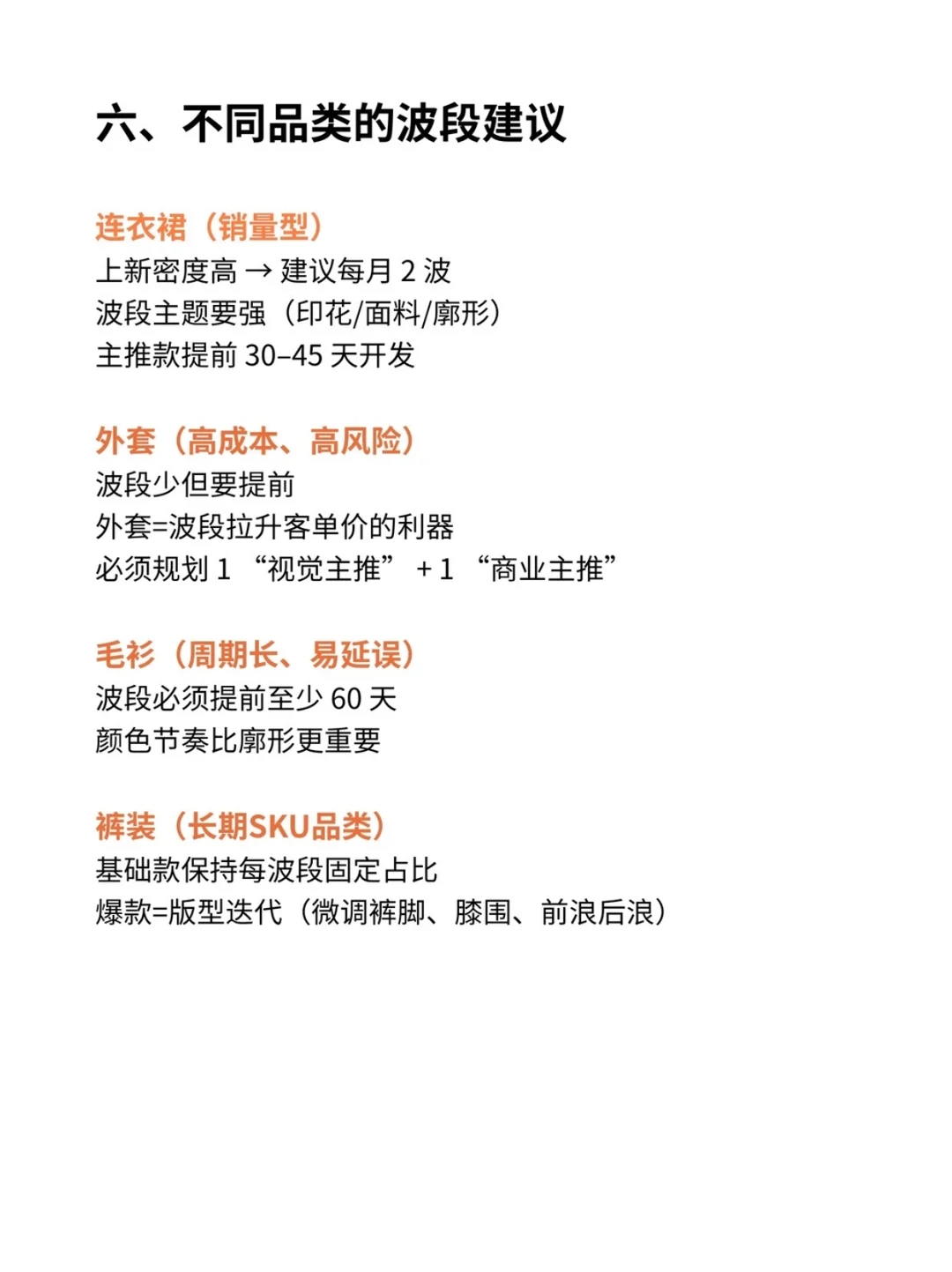 六、不同品类的波段建议

连衣裙（销量型）
上新密度高 → 建议每月 2 波
波段主题要强（印花/面料/廓形）
主推款提前 30–45 天开发

外套（高成本、高风险）
波段少但要提前
外套=波段拉升客单价的利器
必须规划 1 “视觉主推” + 1 “商业主推”

毛衫（周期长、易延误）
波段必须提前至少 60 天
颜色节奏比廓形更重要

裤装（长期SKU品类）
基础款保持每波段固定占比
爆款=版型迭代（微调裤脚、膝围、前浪后浪）